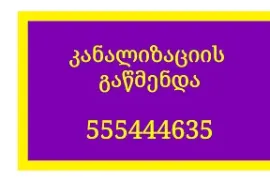 კანალიზაციის გაწმენდა

555444635